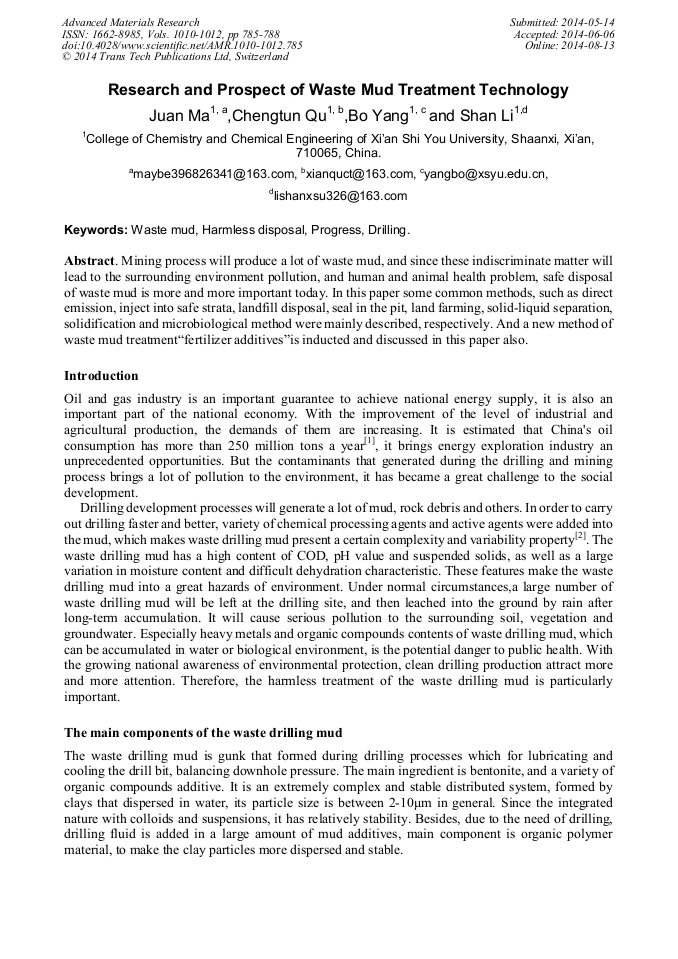 Advanced Materials Research
ISSN: 1662-8985, Vols. 1010-1012, pp 785-788
doi:10.4028/www.scientific.net/AMR.1010-1012.785
© 2014 Trans Tech Publications Ltd, Switzerland

Submitted: 2014-05-14
Accepted: 2014-06-06
Online: 2014-08-13

Research and Prospect of Waste Mud Treatment Technology

Juan Ma$^{1, a}$,Chengtun Qu$^{1, b}$,Bo Yang$^{1, c}$ and Shan Li$^{1,d}$

$^{1}$College of Chemistry and Chemical Engineering of Xi'an Shi You University, Shaanxi, Xi'an, 710065, China.

$^{a}$maybe396826341@163.com, $^{b}$xianquct@163.com, $^{c}$yangbo@xsyu.edu.cn,

$^{d}$lishanxsu326@163.com

Keywords: Waste mud, Harmless disposal, Progress, Drilling.

Abstract. Mining process will produce a lot of waste mud, and since these indiscriminate matter will lead to the surrounding environment pollution, and human and animal health problem, safe disposal of waste mud is more and more important today. In this paper some common methods, such as direct emission, inject into safe strata, landfill disposal, seal in the pit, land farming, solid-liquid separation, solidification and microbiological method were mainly described, respectively. And a new method of waste mud treatment“fertilizer additives”is inducted and discussed in this paper also.

Introduction

Oil and gas industry is an important guarantee to achieve national energy supply, it is also an important part of the national economy. With the improvement of the level of industrial and agricultural production, the demands of them are increasing. It is estimated that China's oil consumption has more than 250 million tons a year$^{[1]}$, it brings energy exploration industry an unprecedented opportunities. But the contaminants that generated during the drilling and mining process brings a lot of pollution to the environment, it has became a great challenge to the social development.

Drilling development processes will generate a lot of mud, rock debris and others. In order to carry out drilling faster and better, variety of chemical processing agents and active agents were added into the mud, which makes waste drilling mud present a certain complexity and variability property$^{[2]}$. The waste drilling mud has a high content of COD, pH value and suspended solids, as well as a large variation in moisture content and difficult dehydration characteristic. These features make the waste drilling mud into a great hazards of environment. Under normal circumstances,a large number of waste drilling mud will be left at the drilling site, and then leached into the ground by rain after long-term accumulation. It will cause serious pollution to the surrounding soil, vegetation and groundwater. Especially heavy metals and organic compounds contents of waste drilling mud, which can be accumulated in water or biological environment, is the potential danger to public health. With the growing national awareness of environmental protection, clean drilling production attract more and more attention. Therefore, the harmless treatment of the waste drilling mud is particularly important.

The main components of the waste drilling mud

The waste drilling mud is gunk that formed during drilling processes which for lubricating and cooling the drill bit, balancing downhole pressure. The main ingredient is bentonite, and a variety of organic compounds additive. It is an extremely complex and stable distributed system, formed by clays that dispersed in water, its particle size is between 2-10μm in general. Since the integrated nature with colloids and suspensions, it has relatively stability. Besides, due to the need of drilling, drilling fluid is added in a large amount of mud additives, main component is organic polymer material, to make the clay particles more dispersed and stable.